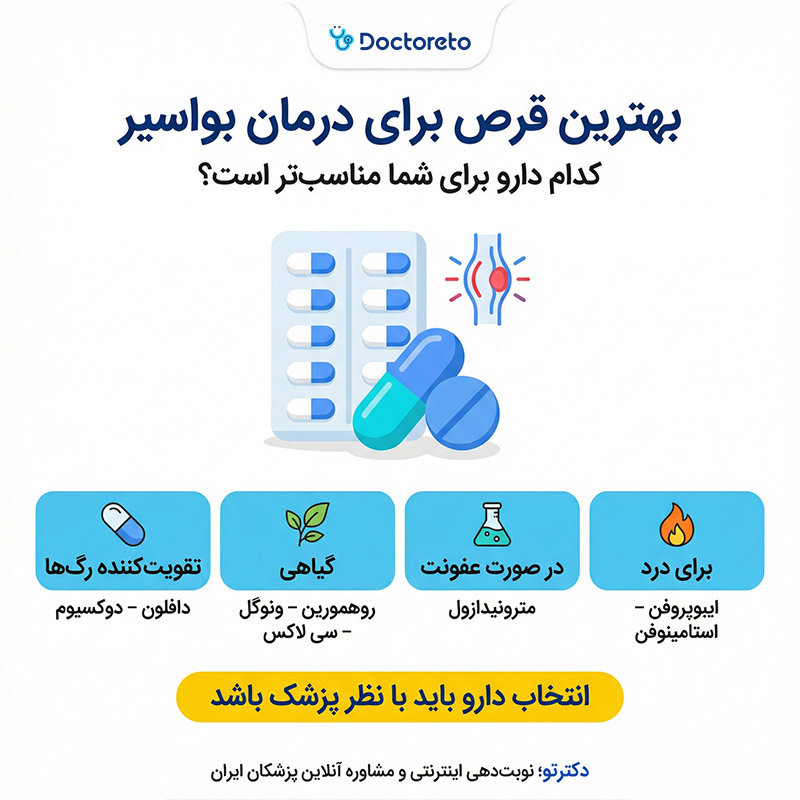 Doctoreto

بهترین قرص برای درمان بواسیر
کدام دارو برای شما مناسب‌تر است؟

برای درد
ایبوپروفن – استامینوفن

در صورت عفونت
مترونیدازول

گیاهی
روهمورین – ونوگل – سی لاکس

تقویت‌کننده رگ‌ها
دافلون – دوکسیوم

انتخاب دارو باید با نظر پزشک باشد

دکترتو؛ نوبت‌دهی اینترنتی و مشاوره آنلاین پزشکان ایران